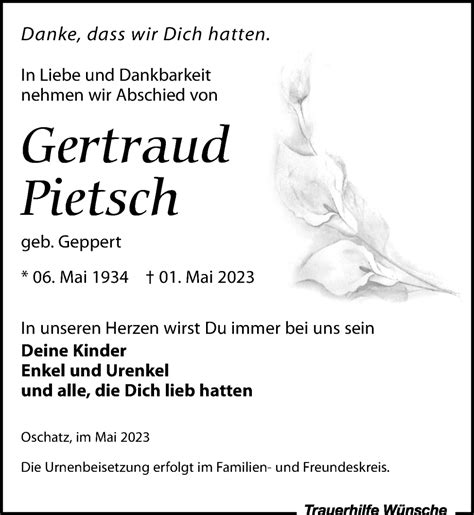 Danke, dass wir Dich hatten.

In Liebe und Dankbarkeit nehmen wir Abschied von

Gertraud Pietsch

geb. Geppert

* 06. Mai 1934 † 01. Mai 2023

In unseren Herzen wirst Du immer bei uns sein
Deine Kinder
Enkel und Urenkel
und alle, die Dich lieb hatten

Oschatz, im Mai 2023

Die Urnenbeisetzung erfolgt im Familien- und Freundeskreis.

Trauerhilfe Wünsche